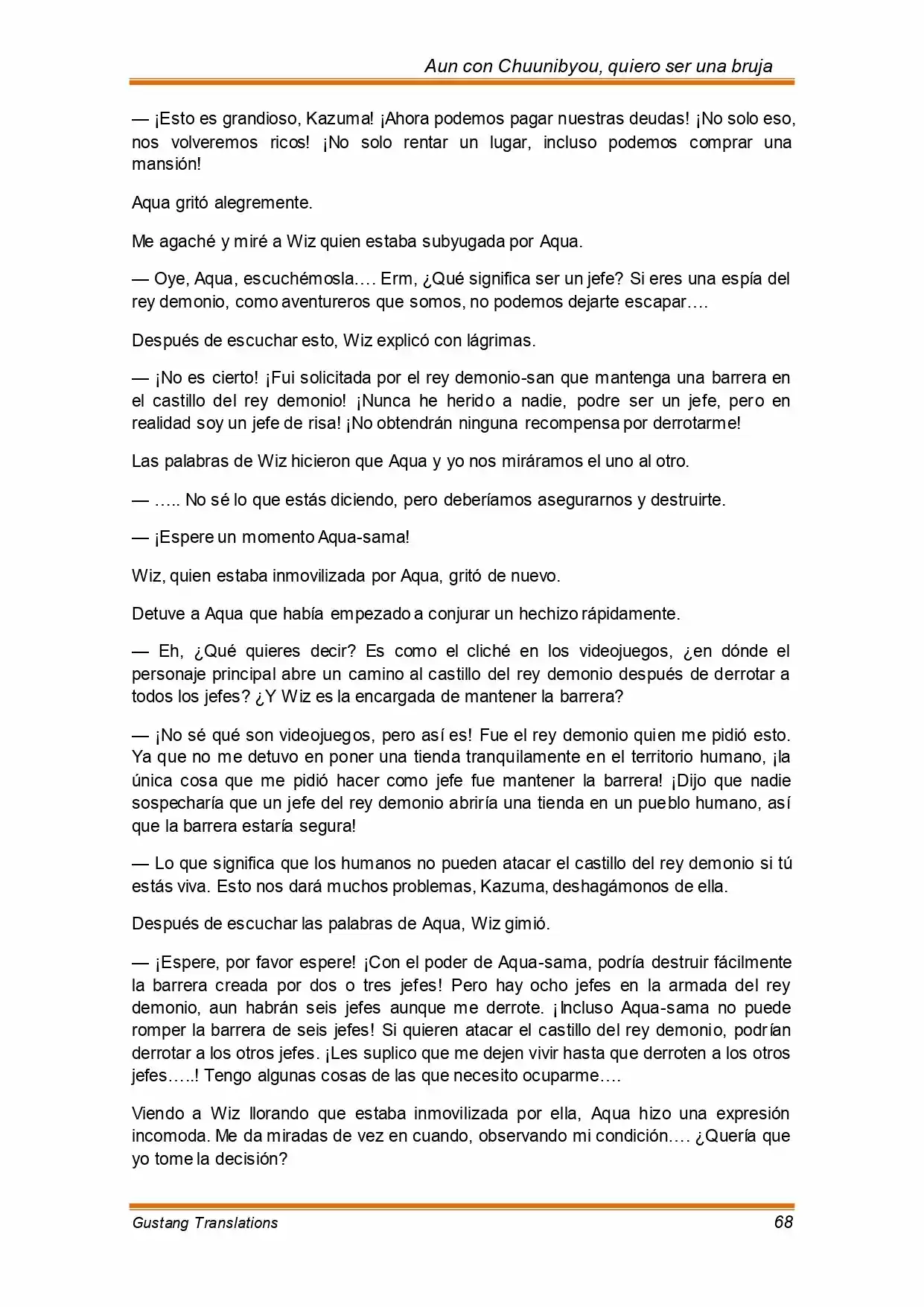 Aun con Chuunibyou, quiero ser una bruja

— ¡Esto es grandioso, Kazuma! ¡Ahora podemos pagar nuestras deudas! ¡No solo eso, nos volveremos ricos! ¡No solo rentar un lugar, incluso podemos comprar una mansión!

Aqua gritó alegremente.

Me agaché y miré a Wiz quien estaba subyugada por Aqua.

— Oye, Aqua, escuchémosla…. Erm, ¿Qué significa ser un jefe? Si eres una espía del rey demonio, como aventureros que somos, no podemos dejarte escapar….

Después de escuchar esto, Wiz explicó con lágrimas.

— ¡No es cierto! ¡Fui solicitada por el rey demonio-san que mantenga una barrera en el castillo del rey demonio! ¡Nunca he herido a nadie, podre ser un jefe, pero en realidad soy un jefe de risa! ¡No obtendrán ninguna recompensa por derrotarme!

Las palabras de Wiz hicieron que Aqua y yo nos miráramos el uno al otro.

— ….. No sé lo que estás diciendo, pero deberíamos asegurarnos y destruirte.

— ¡Espere un momento Aqua-sama!

Wiz, quien estaba inmovilizada por Aqua, gritó de nuevo.

Detuve a Aqua que había empezado a conjurar un hechizo rápidamente.

— Eh, ¿Qué quieres decir? Es como el cliché en los videojuegos, ¿en dónde el personaje principal abre un camino al castillo del rey demonio después de derrotar a todos los jefes? ¿Y Wiz es la encargada de mantener la barrera?

— ¡No sé qué son videojuegos, pero así es! Fue el rey demonio quien me pidió esto. Ya que no me detuvo en poner una tienda tranquilamente en el territorio humano, ¡la única cosa que me pidió hacer como jefe fue mantener la barrera! ¡Dijo que nadie sospecharía que un jefe del rey demonio abriría una tienda en un pueblo humano, así que la barrera estaría segura!

— Lo que significa que los humanos no pueden atacar el castillo del rey demonio si tú estás viva. Esto nos dará muchos problemas, Kazuma, deshagámonos de ella.

Después de escuchar las palabras de Aqua, Wiz gimió.

— ¡Espere, por favor espere! ¡Con el poder de Aqua-sama, podría destruir fácilmente la barrera creada por dos o tres jefes! Pero hay ocho jefes en la armada del rey demonio, aun habrán seis jefes aunque me derrote. ¡Incluso Aqua-sama no puede romper la barrera de seis jefes! Si quieren atacar el castillo del rey demonio, podrían derrotar a los otros jefes. ¡Les suplico que me dejen vivir hasta que derroten a los otros jefes…..! Tengo algunas cosas de las que necesito ocuparme….

Viendo a Wiz llorando que estaba inmovilizada por ella, Aqua hizo una expresión incomoda. Me da miradas de vez en cuando, observando mi condición…. ¿Quería que yo tome la decisión?

Gustang Translations 68